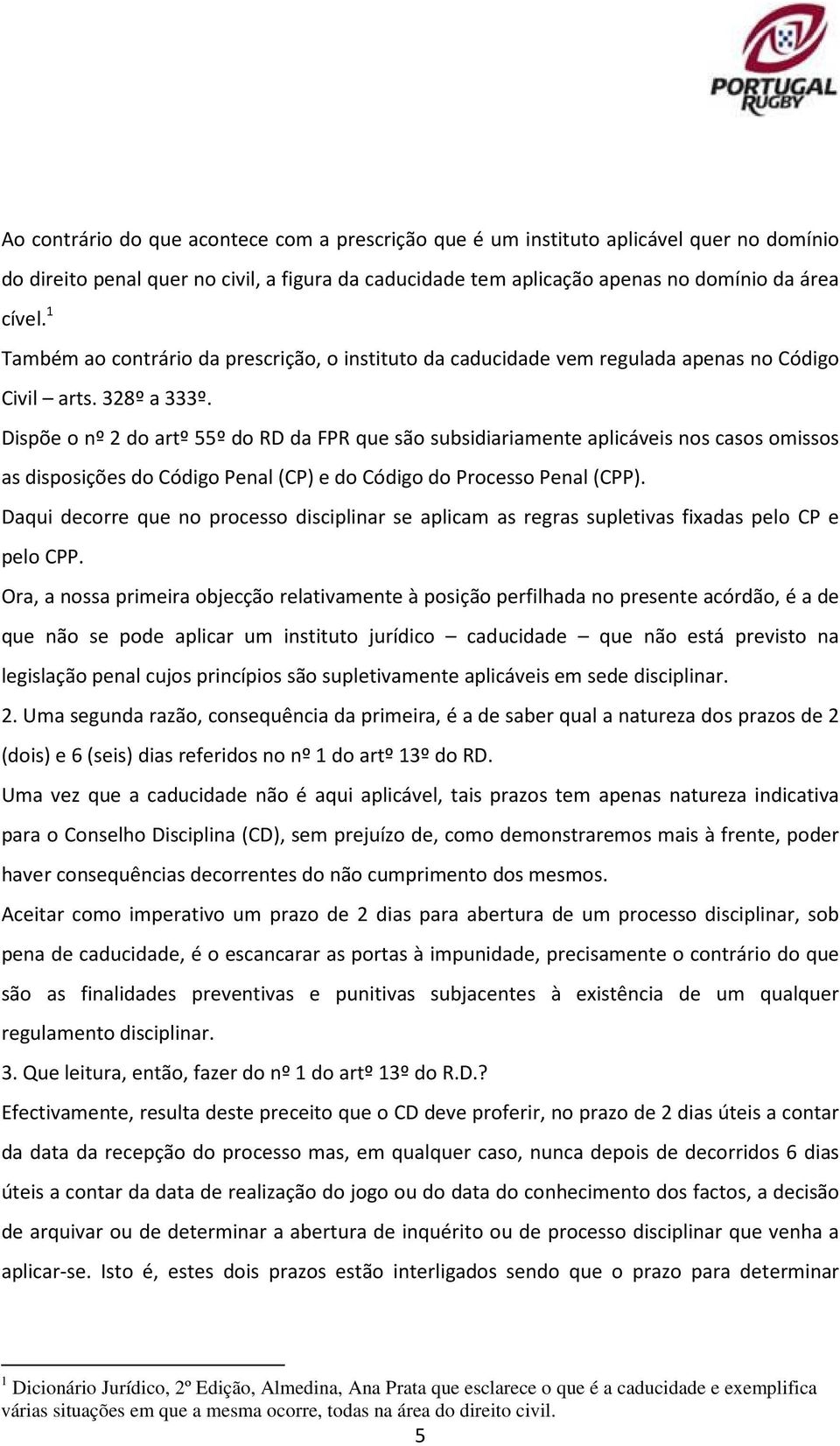 PORTUGAL RUGBY

Ao contrário do que acontece com a prescrição que é um instituto aplicável quer no domínio do direito penal quer no civil, a figura da caducidade tem aplicação apenas no domínio da área cível.$^1$

Também ao contrário da prescrição, o instituto da caducidade vem regulada apenas no Código Civil – arts. 328º a 333º.

Dispõe o nº 2 do artº 55º do RD da FPR que são subsidiariamente aplicáveis nos casos omissos as disposições do Código Penal (CP) e do Código do Processo Penal (CPP).

Daqui decorre que no processo disciplinar se aplicam as regras supletivas fixadas pelo CP e pelo CPP.

Ora, a nossa primeira objecção relativamente à posição perfilhada no presente acórdão, é a de que não se pode aplicar um instituto jurídico – caducidade – que não está previsto na legislação penal cujos princípios são supletivamente aplicáveis em sede disciplinar.

2. Uma segunda razão, consequência da primeira, é a de saber qual a natureza dos prazos de 2 (dois) e 6 (seis) dias referidos no nº 1 do artº 13º do RD.

Uma vez que a caducidade não é aqui aplicável, tais prazos tem apenas natureza indicativa para o Conselho Disciplina (CD), sem prejuízo de, como demonstraremos mais à frente, poder haver consequências decorrentes do não cumprimento dos mesmos.

Aceitar como imperativo um prazo de 2 dias para abertura de um processo disciplinar, sob pena de caducidade, é o escancarar as portas à impunidade, precisamente o contrário do que são as finalidades preventivas e punitivas subjacentes à existência de um qualquer regulamento disciplinar.

3. Que leitura, então, fazer do nº 1 do artº 13º do R.D.?

Efectivamente, resulta deste preceito que o CD deve proferir, no prazo de 2 dias úteis a contar da data da recepção do processo mas, em qualquer caso, nunca depois de decorridos 6 dias úteis a contar da data de realização do jogo ou do data do conhecimento dos factos, a decisão de arquivar ou de determinar a abertura de inquérito ou de processo disciplinar que venha a aplicar-se. Isto é, estes dois prazos estão interligados sendo que o prazo para determinar

$^1$ Dicionário Jurídico, 2º Edição, Almedina, Ana Prata que esclarece o que é a caducidade e exemplifica várias situações em que a mesma ocorre, todas na área do direito civil.

5